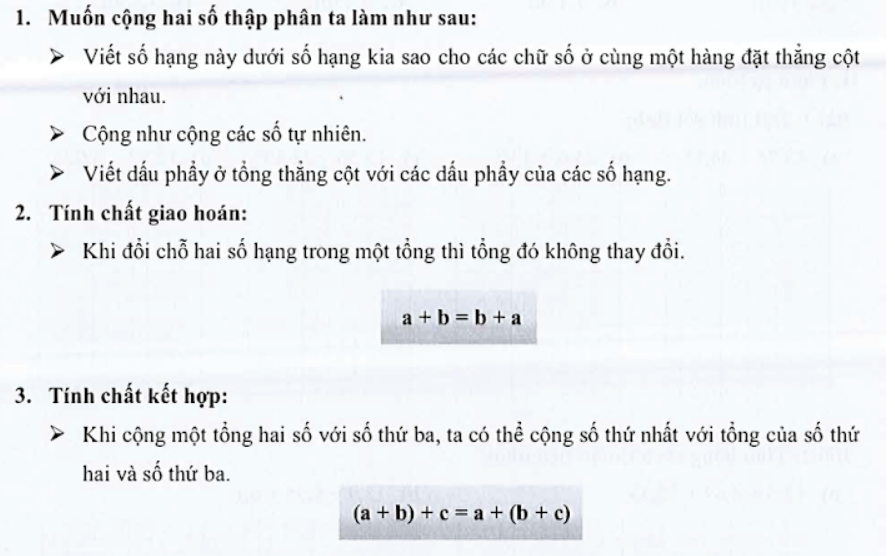 1. Muốn cộng hai số thập phân ta làm như sau:

➢ Viết số hạng này dưới số hạng kia sao cho các chữ số ở cùng một hàng đặt thẳng cột với nhau.

➢ Cộng như cộng các số tự nhiên.

➢ Viết dấu phẩy ở tổng thẳng cột với các dấu phẩy của các số hạng.

2. Tính chất giao hoán:

➢ Khi đổi chỗ hai số hạng trong một tổng thì tổng đó không thay đổi.

$a + b = b + a$

3. Tính chất kết hợp:

➢ Khi cộng một tổng hai số với số thứ ba, ta có thể cộng số thứ nhất với tổng của số thứ hai và số thứ ba.

$(a + b) + c = a + (b + c)$